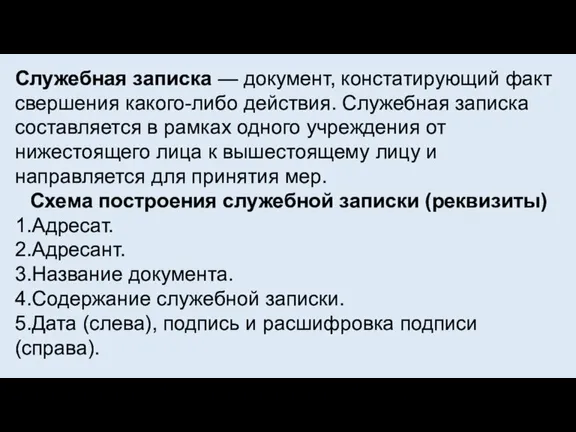 Служебная записка — документ, констатирующий факт свершения какого-либо действия. Служебная записка составляется в рамках одного учреждения от нижестоящего лица к вышестоящему лицу и направляется для принятия мер.

Схема построения служебной записки (реквизиты)
1.Адресат.
2.Адресант.
3.Название документа.
4.Содержание служебной записки.
5.Дата (слева), подпись и расшифровка подписи (справа).